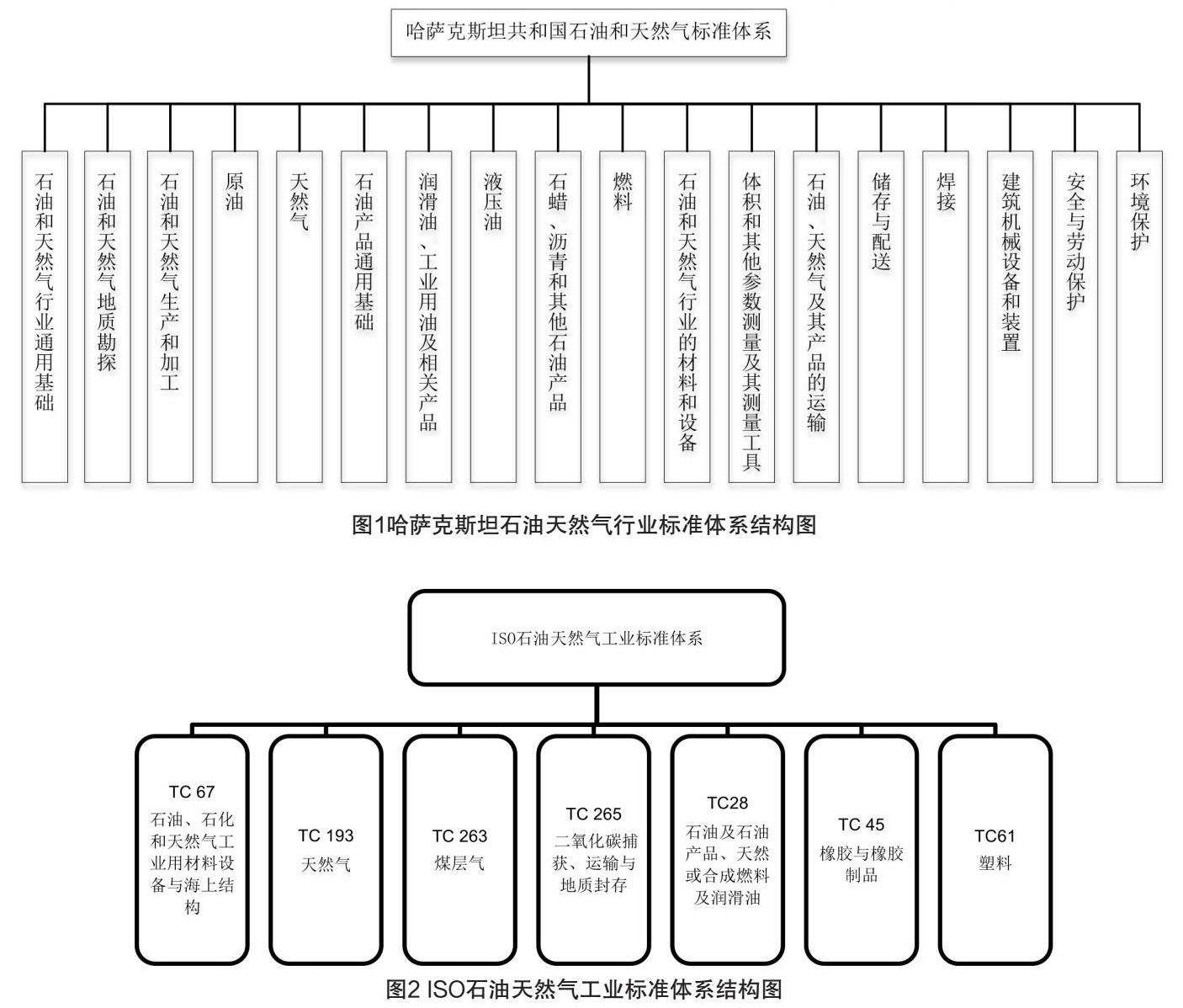 哈萨克斯坦共和国石油和天然气标准体系

石油和天然气行业通用基础

石油和天然气地质勘探

石油和天然气生产和加工

原油

天然气

石油产品通用基础

润滑油、工业用油及相关产品

液压油

石蜡、沥青和其他石油产品

燃料

石油和天然气行业的材料和设备

体积和其他参数测量及其测量工具

石油、天然气及其产品的运输

储存与配送

焊接

建筑机械设备和装置

安全与劳动保护

环境保护

图1哈萨克斯坦石油天然气行业标准体系结构图

ISO石油天然气工业标准体系

TC 67
石油、石化和天然气工业用材料设备与海上结构

TC 193
天然气

TC 263
煤层气

TC 265
二氧化碳捕获、运输与地质封存

TC28
石油及石油产品、天然或合成燃料及润滑油

TC 45
橡胶与橡胶制品

TC61
塑料

图2 ISO石油天然气工业标准体系结构图